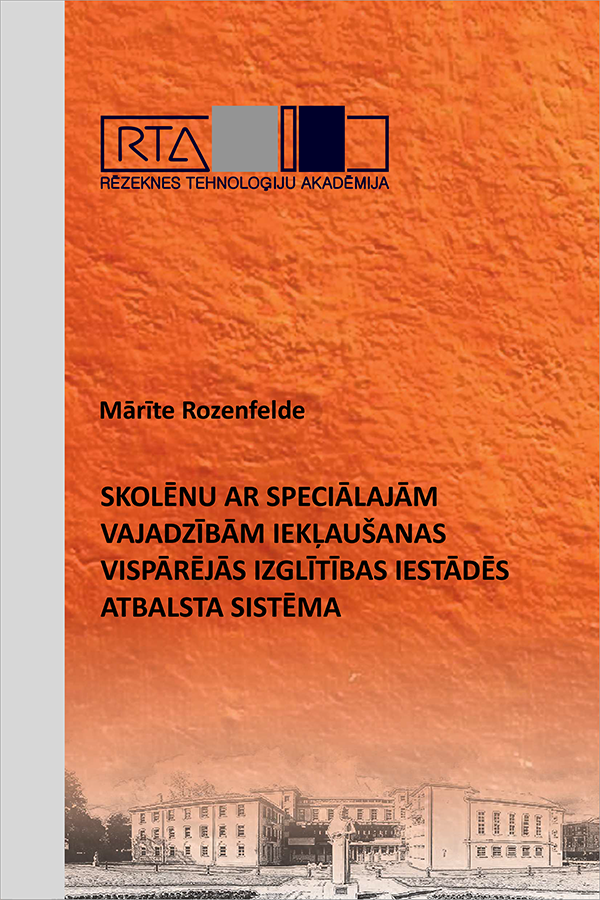 RTA

RĒZEKNES TEHNOLOĢIJU AKADĒMIJA

Mārīte Rozenfelde

SKOLĒNU AR SPECIĀLAJĀM VAJADZĪBĀM IEKĻAUŠANAS VISPĀRĒJĀS IZGLĪTĪBAS IESTĀDĒS ATBALSTA SISTĒMA